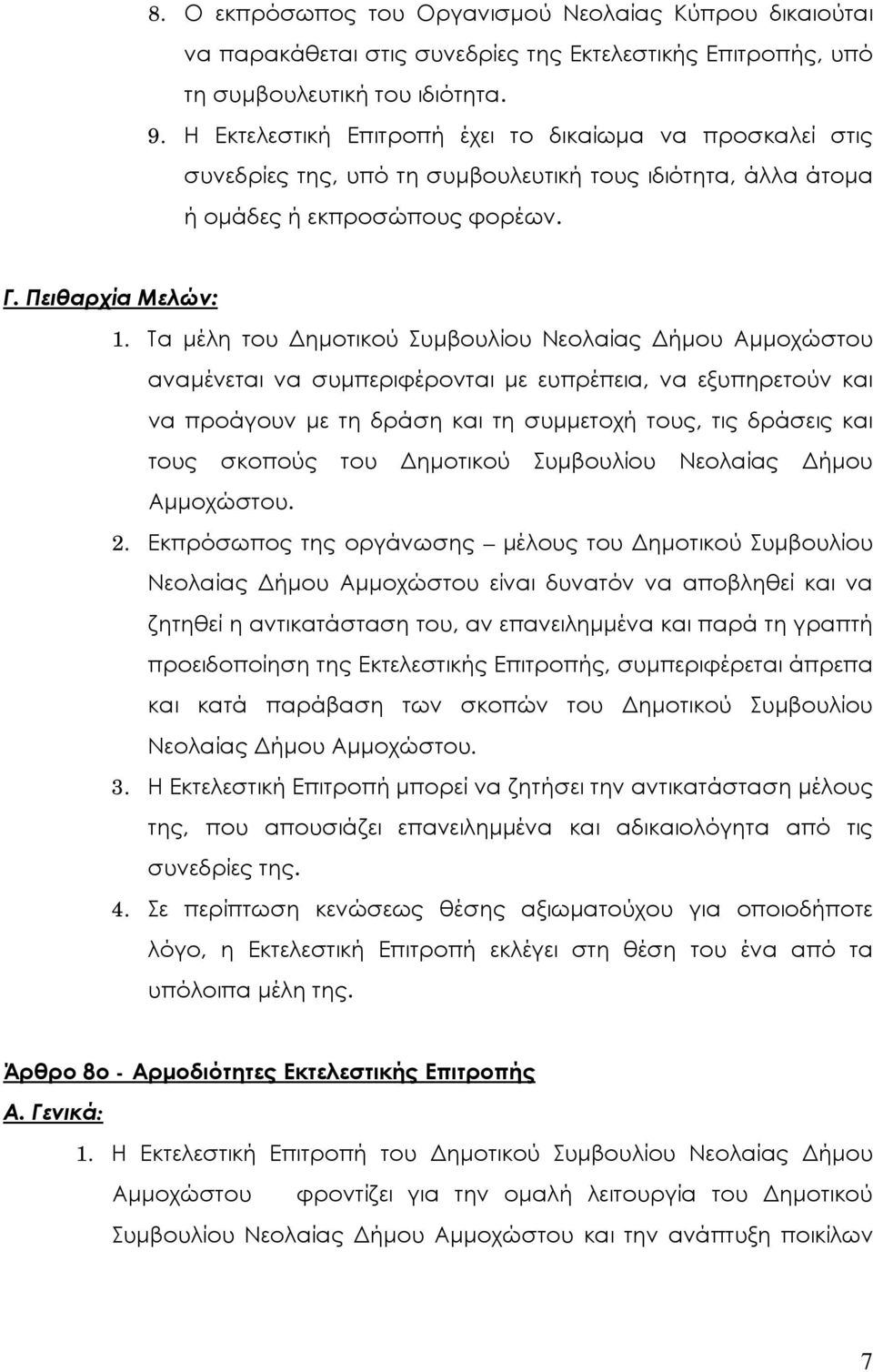 8. Ο εκπρόσωπος του Οργανισμού Νεολαίας Κύπρου δικαιούται να παρακάθεται στις συνεδρίες της Εκτελεστικής Επιτροπής, υπό τη συμβουλευτική του ιδιότητα.

9. Η Εκτελεστική Επιτροπή έχει το δικαίωμα να προσκαλεί στις συνεδρίες της, υπό τη συμβουλευτική τους ιδιότητα, άλλα άτομα ή ομάδες ή εκπροσώπους φορέων.

Γ. Πειθαρχία Μελών:

1. Τα μέλη του Δημοτικού Συμβουλίου Νεολαίας Δήμου Αμμοχώστου αναμένεται να συμπεριφέρονται με ευπρέπεια, να εξυπηρετούν και να προάγουν με τη δράση και τη συμμετοχή τους, τις δράσεις και τους σκοπούς του Δημοτικού Συμβουλίου Νεολαίας Δήμου Αμμοχώστου.

2. Εκπρόσωπος της οργάνωσης – μέλους του Δημοτικού Συμβουλίου Νεολαίας Δήμου Αμμοχώστου είναι δυνατόν να αποβληθεί και να ζητηθεί η αντικατάσταση του, αν επανειλημμένα και παρά τη γραπτή προειδοποίηση της Εκτελεστικής Επιτροπής, συμπεριφέρεται άπρεπα και κατά παράβαση των σκοπών του Δημοτικού Συμβουλίου Νεολαίας Δήμου Αμμοχώστου.

3. Η Εκτελεστική Επιτροπή μπορεί να ζητήσει την αντικατάσταση μέλους της, που απουσιάζει επανειλημμένα και αδικαιολόγητα από τις συνεδρίες της.

4. Σε περίπτωση κενώσεως θέσης αξιωματούχου για οποιοδήποτε λόγο, η Εκτελεστική Επιτροπή εκλέγει στη θέση του ένα από τα υπόλοιπα μέλη της.

Άρθρο 8ο - Αρμοδιότητες Εκτελεστικής Επιτροπής

Α. Γενικά:

1. Η Εκτελεστική Επιτροπή του Δημοτικού Συμβουλίου Νεολαίας Δήμου Αμμοχώστου φροντίζει για την ομαλή λειτουργία του Δημοτικού Συμβουλίου Νεολαίας Δήμου Αμμοχώστου και την ανάπτυξη ποικίλων

7